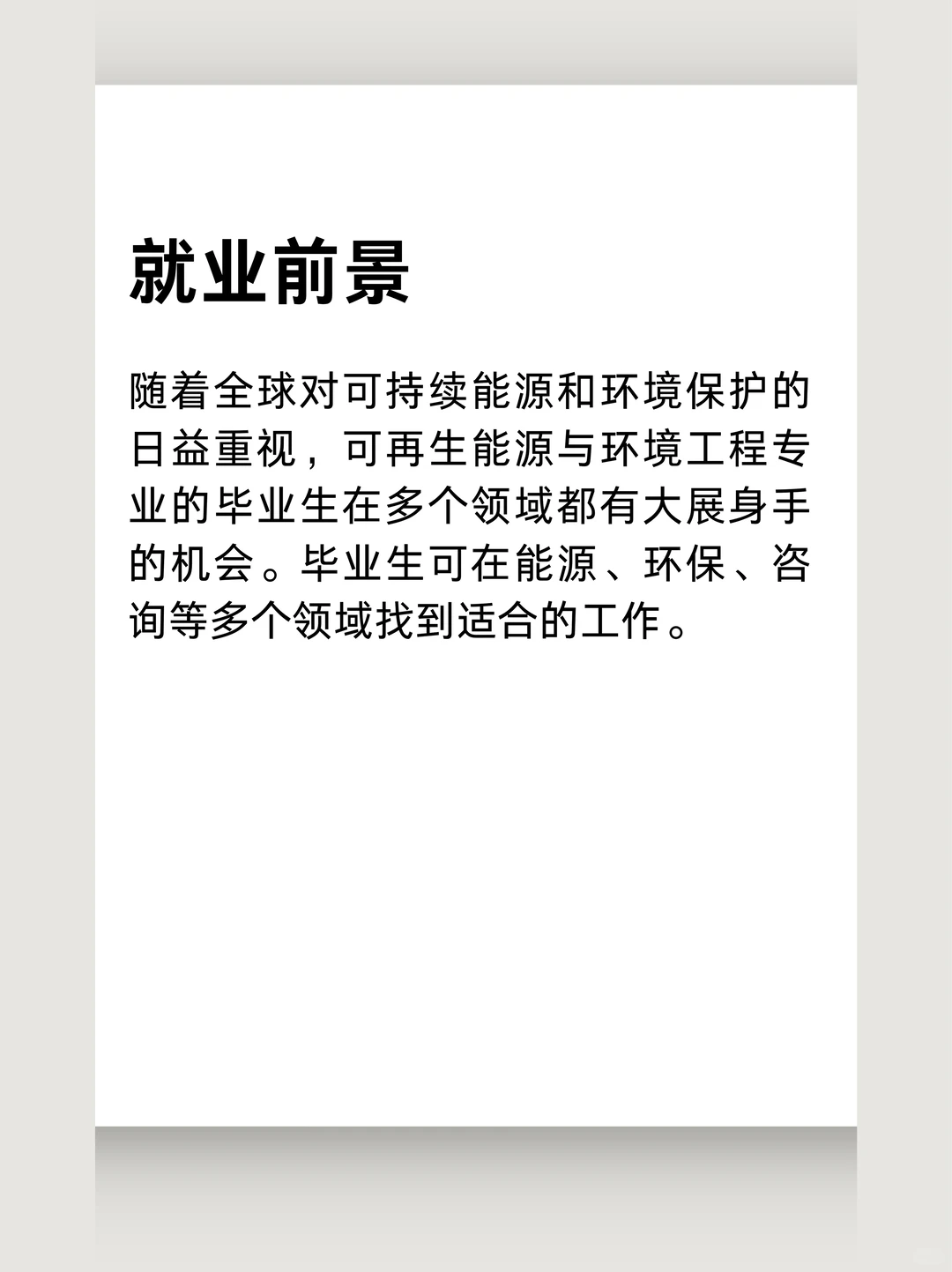 就业前景

随着全球对可持续能源和环境保护的日益重视，可再生能源与环境工程专业的毕业生在多个领域都有大展身手的机会。毕业生可在能源、环保、咨询等多个领域找到适合的工作。